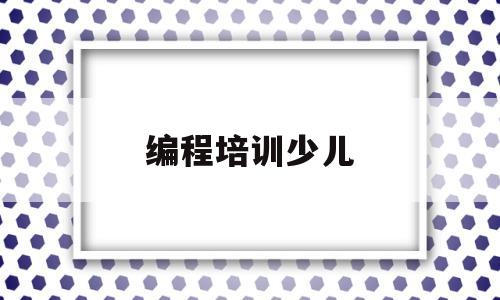 编程培训少儿